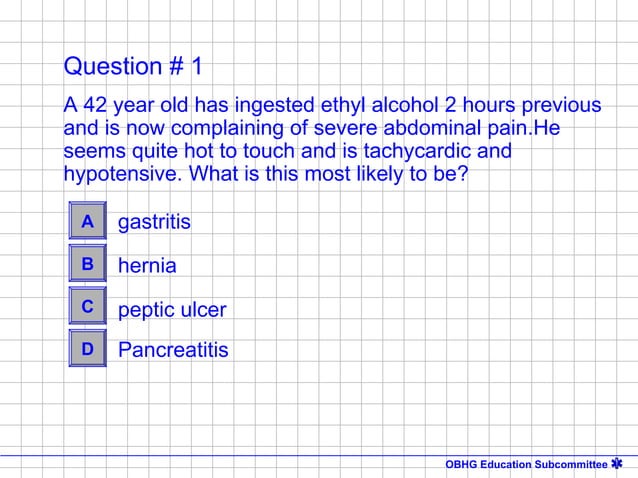 Question # 1

A 42 year old has ingested ethyl alcohol 2 hours previous and is now complaining of severe abdominal pain.He seems quite hot to touch and is tachycardic and hypotensive. What is this most likely to be?

A gastritis

B hernia

C peptic ulcer

D Pancreatitis

OBHG Education Subcommittee